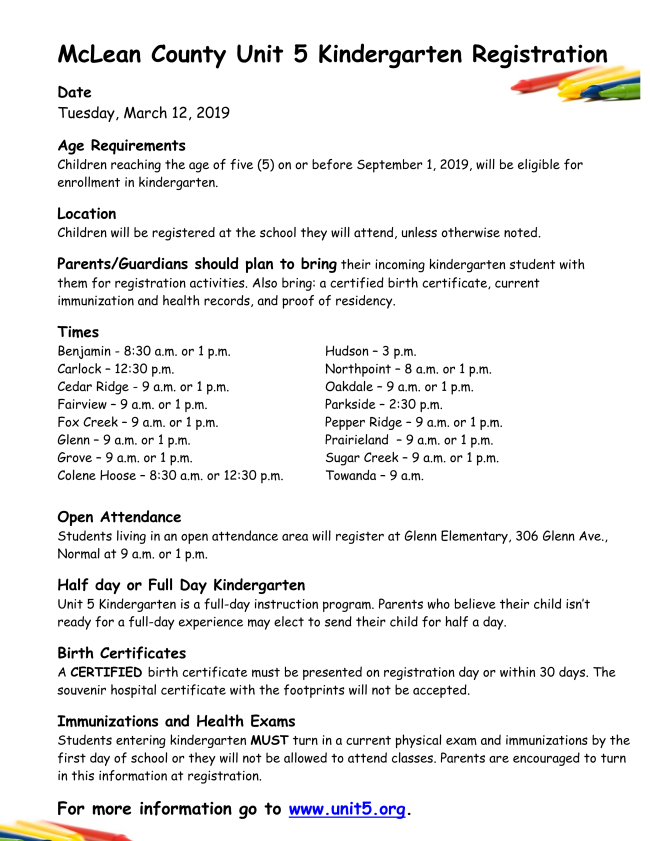 McLean County Unit 5 Kindergarten Registration

Date
Tuesday, March 12, 2019

Age Requirements
Children reaching the age of five (5) on or before September 1, 2019, will be eligible for enrollment in kindergarten.

Location
Children will be registered at the school they will attend, unless otherwise noted.

Parents/Guardians should plan to bring their incoming kindergarten student with them for registration activities. Also bring: a certified birth certificate, current immunization and health records, and proof of residency.

Times
Benjamin - 8:30 a.m. or 1 p.m.
Carlock – 12:30 p.m.
Cedar Ridge - 9 a.m. or 1 p.m.
Fairview – 9 a.m. or 1 p.m.
Fox Creek – 9 a.m. or 1 p.m.
Glenn – 9 a.m. or 1 p.m.
Grove – 9 a.m. or 1 p.m.
Colene Hoose – 8:30 a.m. or 12:30 p.m.

Hudson – 3 p.m.
Northpoint – 8 a.m. or 1 p.m.
Oakdale – 9 a.m. or 1 p.m.
Parkside – 2:30 p.m.
Pepper Ridge – 9 a.m. or 1 p.m.
Prairieland – 9 a.m. or 1 p.m.
Sugar Creek – 9 a.m. or 1 p.m.
Towanda – 9 a.m.

Open Attendance
Students living in an open attendance area will register at Glenn Elementary, 306 Glenn Ave., Normal at 9 a.m. or 1 p.m.

Half day or Full Day Kindergarten
Unit 5 Kindergarten is a full-day instruction program. Parents who believe their child isn't ready for a full-day experience may elect to send their child for half a day.

Birth Certificates
A CERTIFIED birth certificate must be presented on registration day or within 30 days. The souvenir hospital certificate with the footprints will not be accepted.

Immunizations and Health Exams
Students entering kindergarten MUST turn in a current physical exam and immunizations by the first day of school or they will not be allowed to attend classes. Parents are encouraged to turn in this information at registration.

For more information go to www.unit5.org.